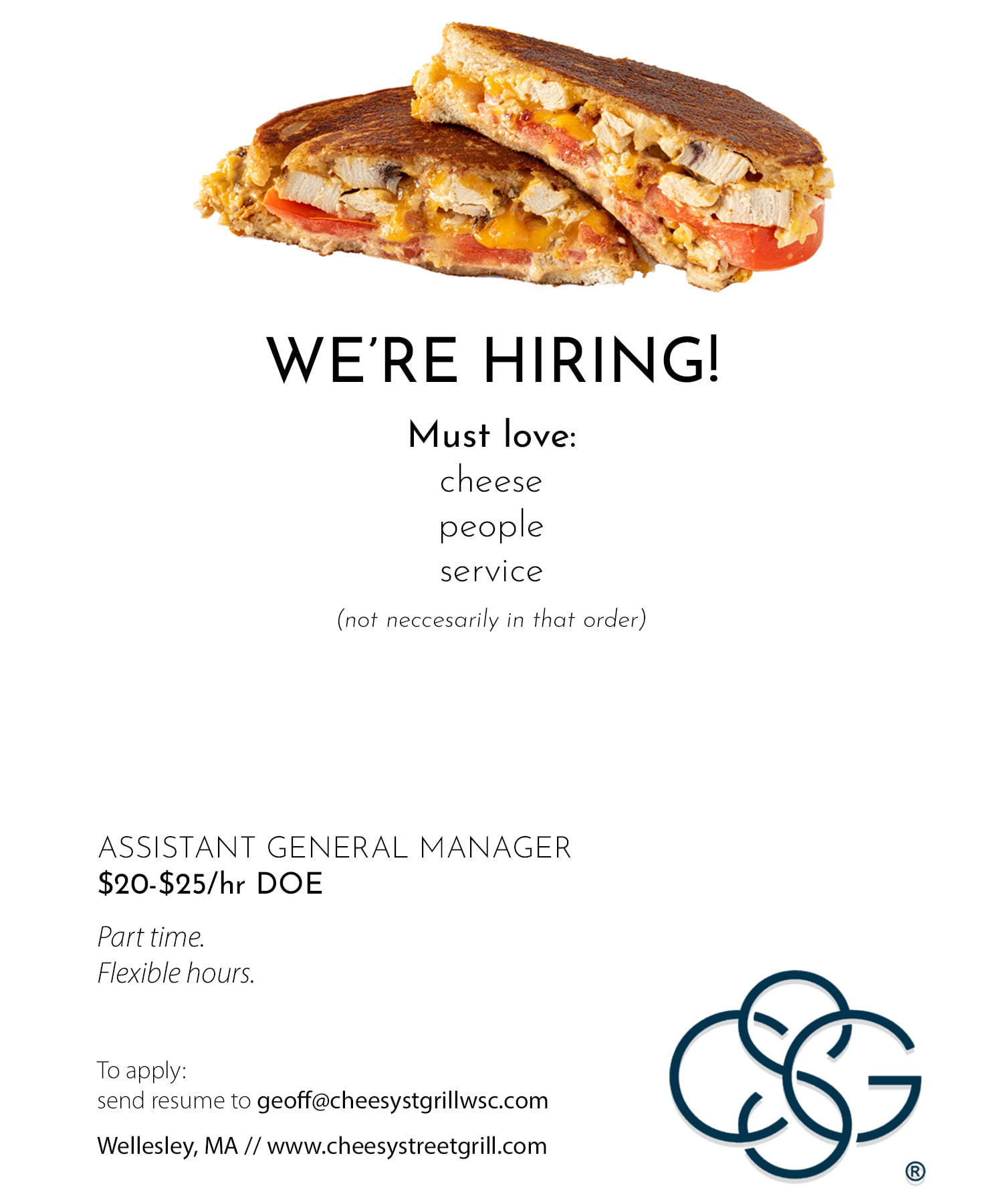 WE'RE HIRING!

Must love:
cheese
people
service

(not neccesarily in that order)

ASSISTANT GENERAL MANAGER
$20-$25/hr DOE

Part time.
Flexible hours.

To apply:
send resume to geoff@cheesystgrillwsc.com

Wellesley, MA // www.cheesystreetgrill.com

CSG
®